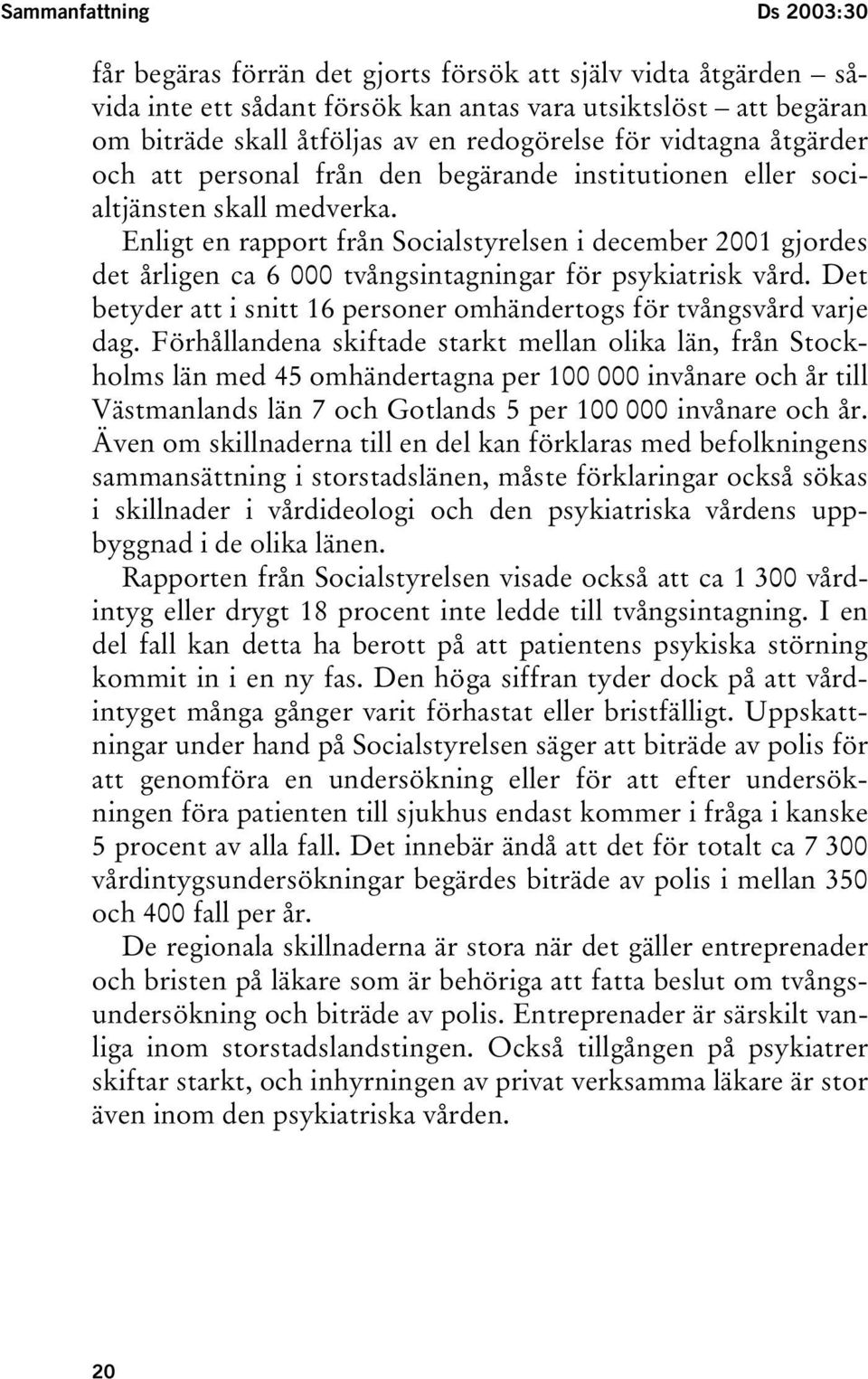 Sammanfattning

Ds 2003:30

får begäras förrän det gjorts försök att själv vidta åtgärden – såvida inte ett sådant försök kan antas vara utsiktslöst – att begäran om biträde skall åtföljas av en redogörelse för vidtagna åtgärder och att personal från den begärande institutionen eller socialtjänsten skall medverka.

Enligt en rapport från Socialstyrelsen i december 2001 gjordes det årligen ca 6 000 tvångsintagningar för psykiatrisk vård. Det betyder att i snitt 16 personer omhändertogs för tvångsvård varje dag. Förhållandena skiftade starkt mellan olika län, från Stockholms län med 45 omhändertagna per 100 000 invånare och år till Västmanlands län 7 och Gotlands 5 per 100 000 invånare och år. Även om skillnaderna till en del kan förklaras med befolkningens sammansättning i storstadslänen, måste förklaringar också sökas i skillnader i vårdideologi och den psykiatriska vårdens uppbyggnad i de olika länen.

Rapporten från Socialstyrelsen visade också att ca 1 300 vårdintyg eller drygt 18 procent inte ledde till tvångsintagning. I en del fall kan detta ha berott på att patientens psykiska störning kommit in i en ny fas. Den höga siffran tyder dock på att vårdintyget många gånger varit förhastat eller bristfälligt. Uppskattningar under hand på Socialstyrelsen säger att biträde av polis för att genomföra en undersökning eller för att efter undersökningen föra patienten till sjukhus endast kommer i fråga i kanske 5 procent av alla fall. Det innebär ändå att det för totalt ca 7 300 vårdintygsundersökningar begärdes biträde av polis i mellan 350 och 400 fall per år.

De regionala skillnaderna är stora när det gäller entreprenader och bristen på läkare som är behöriga att fatta beslut om tvångsundersökning och biträde av polis. Entreprenader är särskilt vanliga inom storstadslandstingen. Också tillgången på psykiatrer skiftar starkt, och inhyrningen av privat verksamma läkare är stor även inom den psykiatriska vården.

20